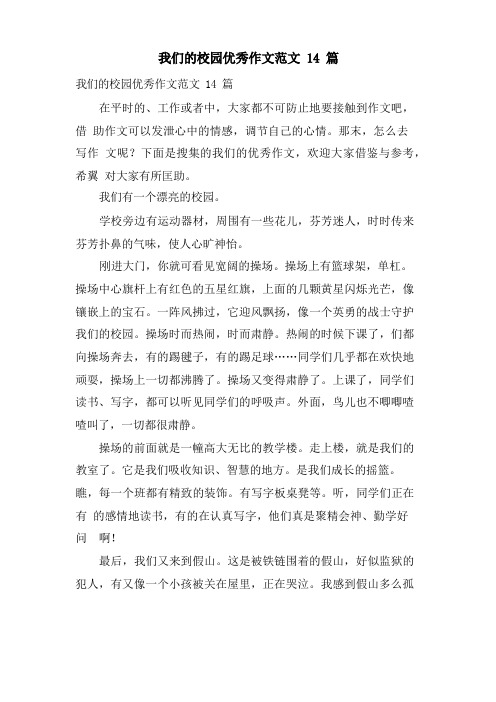 我们的校园优秀作文范文 14 篇

我们的校园优秀作文范文 14 篇

在平时的、工作或者中，大家都不可防止地要接触到作文吧，借 助作文可以发泄心中的情感，调节自己的心情。那末，怎么去写作 文呢？下面是搜集的我们的优秀作文，欢迎大家借鉴与参考，希翼 对大家有所匡助。

我们有一个漂亮的校园。

学校旁边有运动器材，周围有一些花儿，芬芳迷人，时时传来芬芳扑鼻的气味，使人心旷神怡。

刚进大门，你就可看见宽阔的操场。操场上有篮球架，单杠。操场中心旗杆上有红色的五星红旗，上面的几颗黄星闪烁光芒，像镶嵌上的宝石。一阵风拂过，它迎风飘扬，像一个英勇的战士守护我们的校园。操场时而热闹，时而肃静。热闹的时候下课了，们都向操场奔去，有的踢毽子，有的踢足球……同学们几乎都在欢快地顽耍，操场上一切都沸腾了。操场又变得肃静了。上课了，同学们读书、写字，都可以听见同学们的呼吸声。外面，鸟儿也不唧唧喳喳叫了，一切都很肃静。

操场的前面就是一幢高大无比的教学楼。走上楼，就是我们的教室了。它是我们吸收知识、智慧的地方。是我们成长的摇篮。瞧，每一个班都有精致的装饰。有写字板桌凳等。听，同学们正在有 的感情地读书，有的在认真写字，他们真是聚精会神、勤学好问 啊！

最后，我们又来到假山。这是被铁链围着的假山，好似监狱的犯人，有又像一个小孩被关在屋里，正在哭泣。我感到假山多么孤